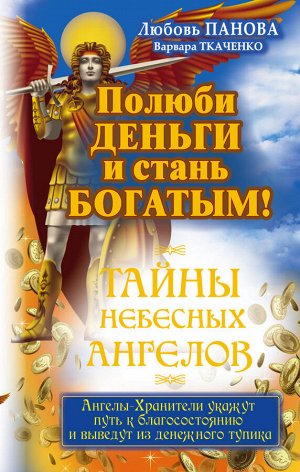 Любовь ПАНОВА
Варвара ТКАЧЕНКО

Полюби ДЕНЬГИ и стань БОГАТЫМ!

ТАЙНЫ НЕБЕСНЫХ АНГЕЛОВ

Ангелы-Хранители укажут путь к благосостоянию и выведут из денежного тупика